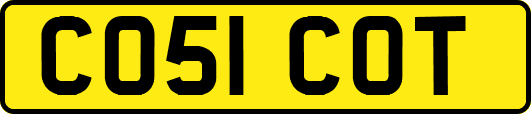 CO51 COT